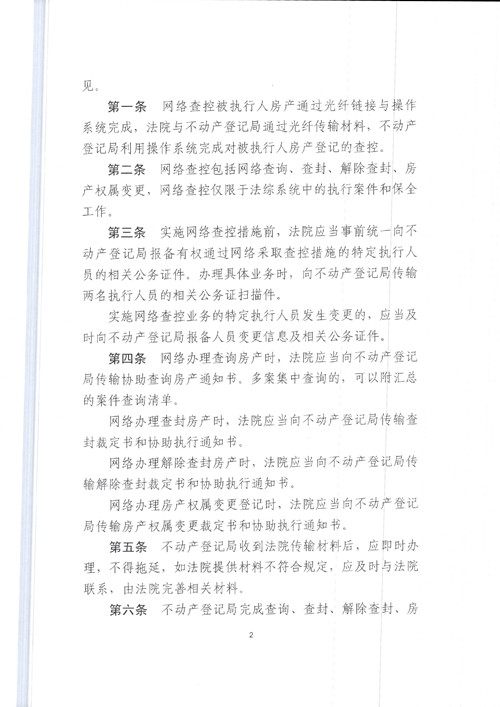 见。

第一条　网络查控被执行人房产通过光纤链接与操作系统完成，法院与不动产登记局通过光纤传输材料，不动产登记局利用操作系统完成对被执行人房产登记的查控。

第二条　网络查控包括网络查询、查封、解除查封、房产权属变更，网络查控仅限于法综系统中的执行案件和保全工作。

第三条　实施网络查控措施前，法院应当事前统一向不动产登记局报备有权通过网络采取查控措施的特定执行人员的相关公务证件。办理具体业务时，向不动产登记局传输两名执行人员的相关公务证扫描件。

实施网络查控业务的特定执行人员发生变更的，应当及时向不动产登记局报备人员变更信息及相关公务证件。

第四条　网络办理查询房产时，法院应当向不动产登记局传输协助查询房产通知书。多案集中查询的，可以附汇总的案件查询清单。

网络办理查封房产时，法院应当向不动产登记局传输查封裁定书和协助执行通知书。

网络办理解除查封房产时，法院应当向不动产登记局传输解除查封裁定书和协助执行通知书。

网络办理房产权属变更登记时，法院应当向不动产登记局传输房产权属变更裁定书和协助执行通知书。

第五条　不动产登记局收到法院传输材料后，应即时办理，不得拖延，如法院提供材料不符合规定，应及时与法院联系，由法院完善相关材料。

第六条　不动产登记局完成查询、查封、解除查封、房

2